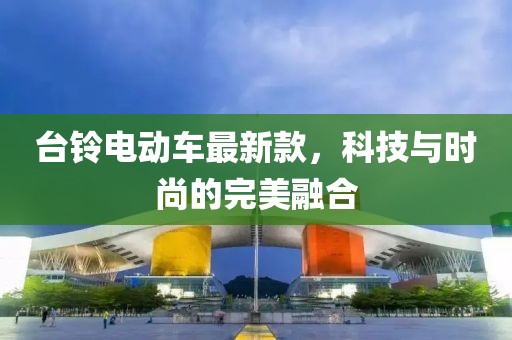 台铃电动车最新款，科技与时尚的完美融合